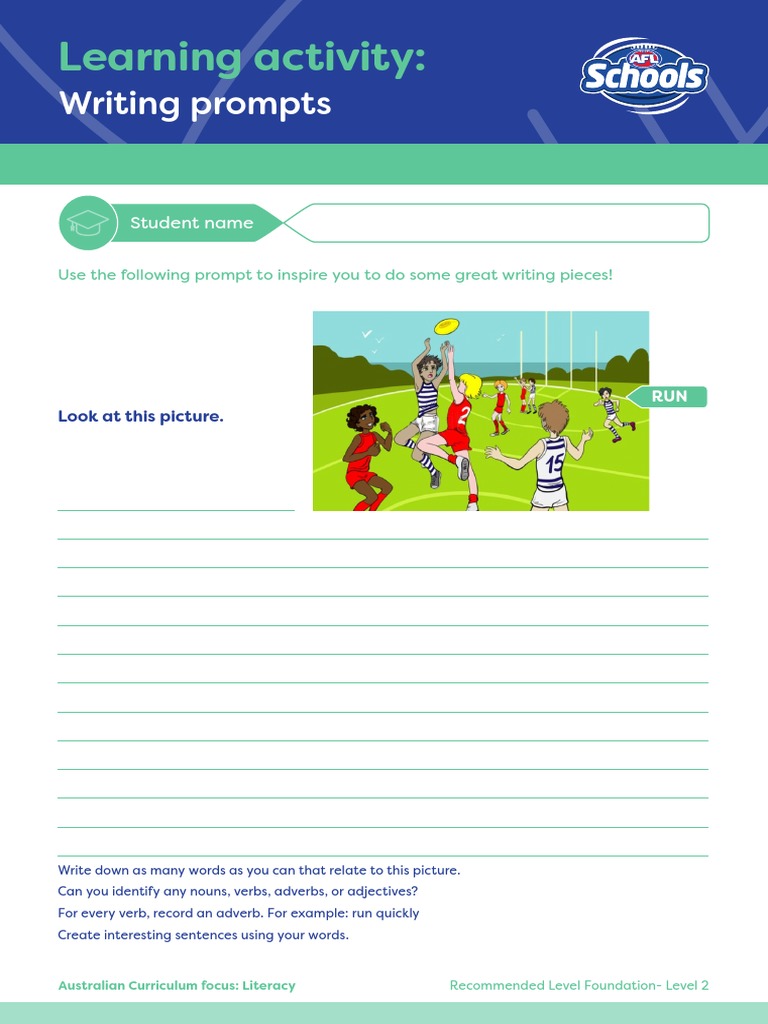 Learning activity:
Writing prompts

AFL Schools

Student name

Use the following prompt to inspire you to do some great writing pieces!

Look at this picture.

2

15

RUN

Write down as many words as you can that relate to this picture.
Can you identify any nouns, verbs, adverbs, or adjectives?
For every verb, record an adverb. For example: run quickly
Create interesting sentences using your words.

Australian Curriculum focus: Literacy

Recommended Level Foundation- Level 2